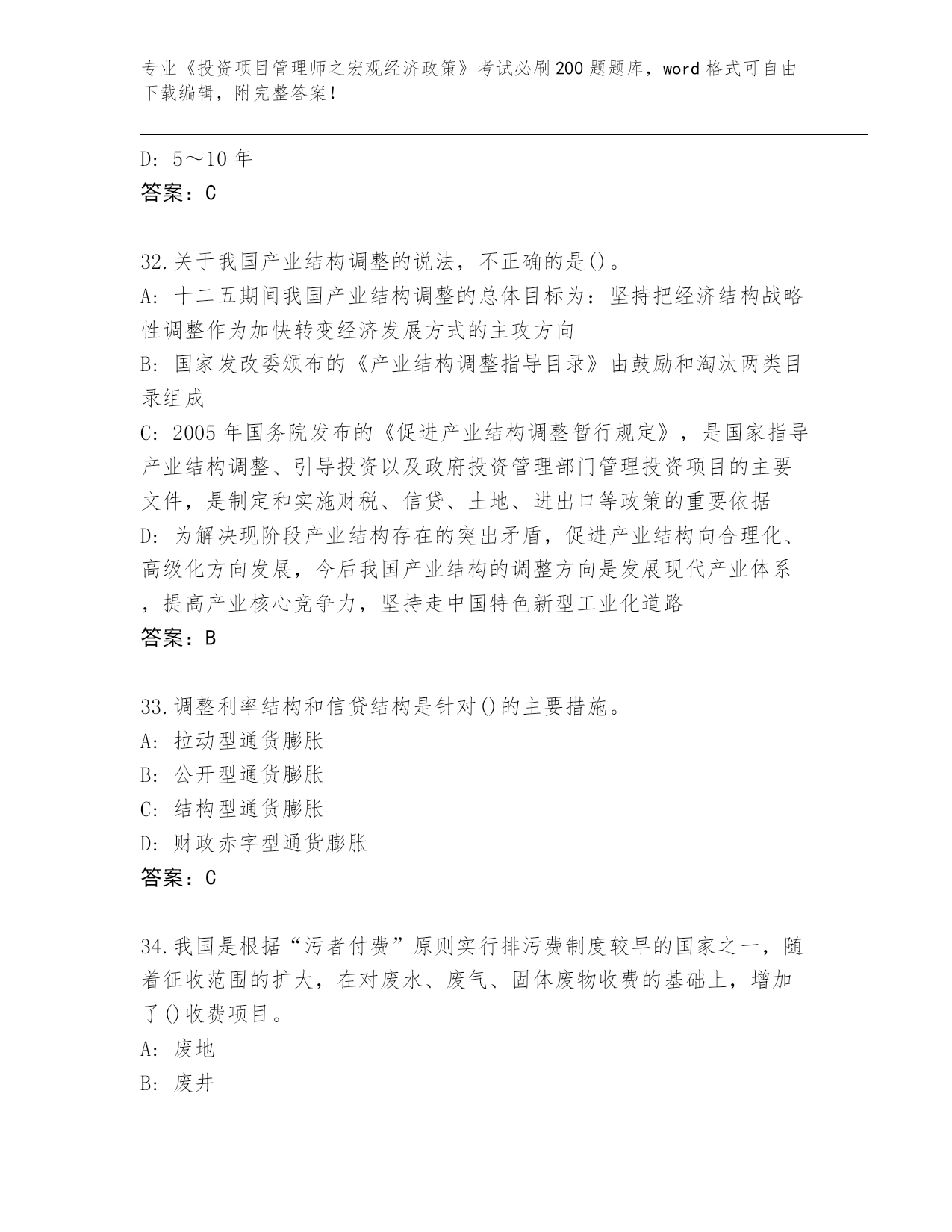 专业《投资项目管理师之宏观经济政策》考试必刷200题题库，word格式可自由下载编辑，附完整答案！

D: 5～10年
答案：C

32.关于我国产业结构调整的说法，不正确的是()。
A: 十二五期间我国产业结构调整的总体目标为：坚持把经济结构战略性调整作为加快转变经济发展方式的主攻方向
B: 国家发改委颁布的《产业结构调整指导目录》由鼓励和淘汰两类目录组成
C: 2005年国务院发布的《促进产业结构调整暂行规定》，是国家指导产业结构调整、引导投资以及政府投资管理部门管理投资项目的主要文件，是制定和实施财税、信贷、土地、进出口等政策的重要依据
D: 为解决现阶段产业结构存在的突出矛盾，促进产业结构向合理化、高级化方向发展，今后我国产业结构的调整方向是发展现代产业体系，提高产业核心竞争力，坚持走中国特色新型工业化道路
答案：B

33.调整利率结构和信贷结构是针对()的主要措施。
A: 拉动型通货膨胀
B: 公开型通货膨胀
C: 结构型通货膨胀
D: 财政赤字型通货膨胀
答案：C

34.我国是根据“污者付费”原则实行排污费制度较早的国家之一，随着征收范围的扩大，在对废水、废气、固体废物收费的基础上，增加了()收费项目。
A: 废地
B: 废井